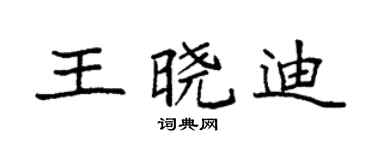 王晓迪

词典网